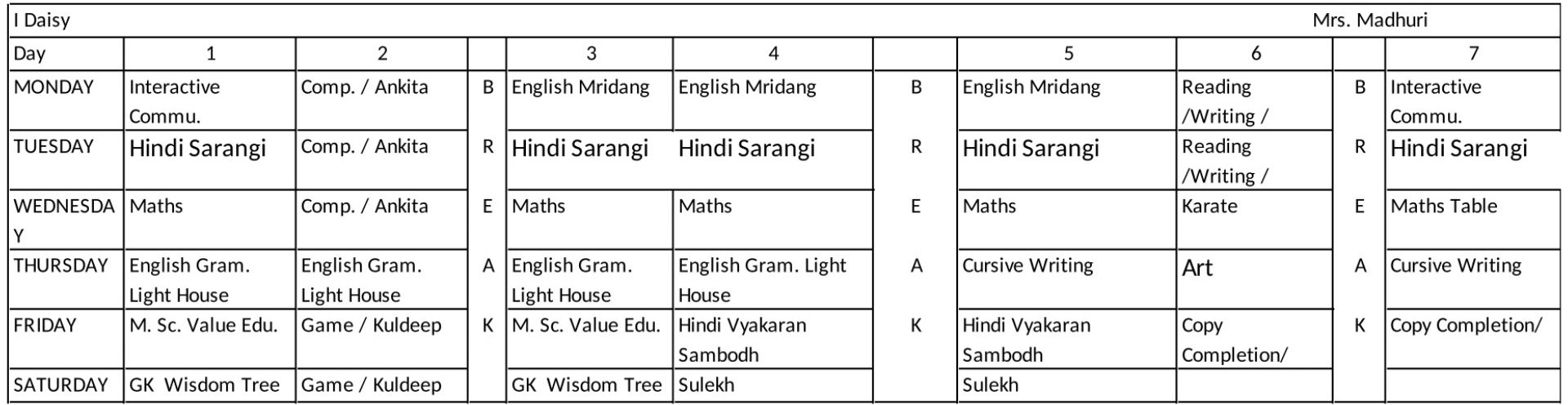 I Daisy Mrs. Madhuri

| Day | 1 | 2 | | 3 | 4 | | 5 | 6 | | 7 |
|---|---|---|---|---|---|---|---|---|---|---|
| MONDAY | Interactive Commu. | Comp. / Ankita | B | English Mridang | English Mridang | B | English Mridang | Reading /Writing / | B | Interactive Commu. |
| TUESDAY | Hindi Sarangi | Comp. / Ankita | R | Hindi Sarangi | Hindi Sarangi | R | Hindi Sarangi | Reading /Writing / | R | Hindi Sarangi |
| WEDNESDAY | Maths | Comp. / Ankita | E | Maths | Maths | E | Maths | Karate | E | Maths Table |
| THURSDAY | English Gram. Light House | English Gram. Light House | A | English Gram. Light House | English Gram. Light House | A | Cursive Writing | Art | A | Cursive Writing |
| FRIDAY | M. Sc. Value Edu. | Game / Kuldeep | K | M. Sc. Value Edu. | Hindi Vyakaran Sambodh | K | Hindi Vyakaran Sambodh | Copy Completion/ | K | Copy Completion/ |
| SATURDAY | GK Wisdom Tree | Game / Kuldeep | | GK Wisdom Tree | Sulekh | | Sulekh | | | |